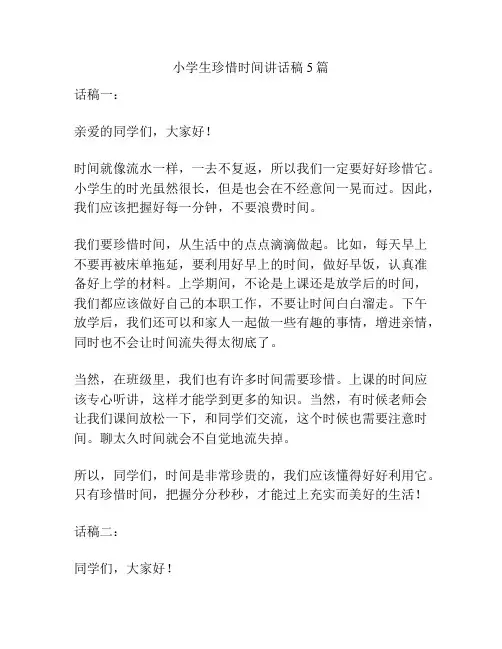 小学生珍惜时间讲话稿 5 篇

话稿一：

亲爱的同学们，大家好！

时间就像流水一样，一去不复返，所以我们一定要好好珍惜它。小学生的时光虽然很长，但是也会在不经意间一晃而过。因此，我们应该把握好每一分钟，不要浪费时间。

我们要珍惜时间，从生活中的点点滴滴做起。比如，每天早上不要再被床单拖延，要利用好早上的时间，做好早饭，认真准备好上学的材料。上学期间，不论是上课还是放学后的时间，我们都应该做好自己的本职工作，不要让时间白白溜走。下午放学后，我们还可以和家人一起做一些有趣的事情，增进亲情，同时也不会让时间流失得太彻底了。

当然，在班级里，我们也有许多时间需要珍惜。上课的时间应该专心听讲，这样才能学到更多的知识。当然，有时候老师会让我们课间放松一下，和同学们交流，这个时候也需要注意时间。聊太久时间就会不自觉地流失掉。

所以，同学们，时间是非常珍贵的，我们应该懂得好好利用它。只有珍惜时间，把握分分秒秒，才能过上充实而美好的生活！

话稿二：

同学们，大家好！